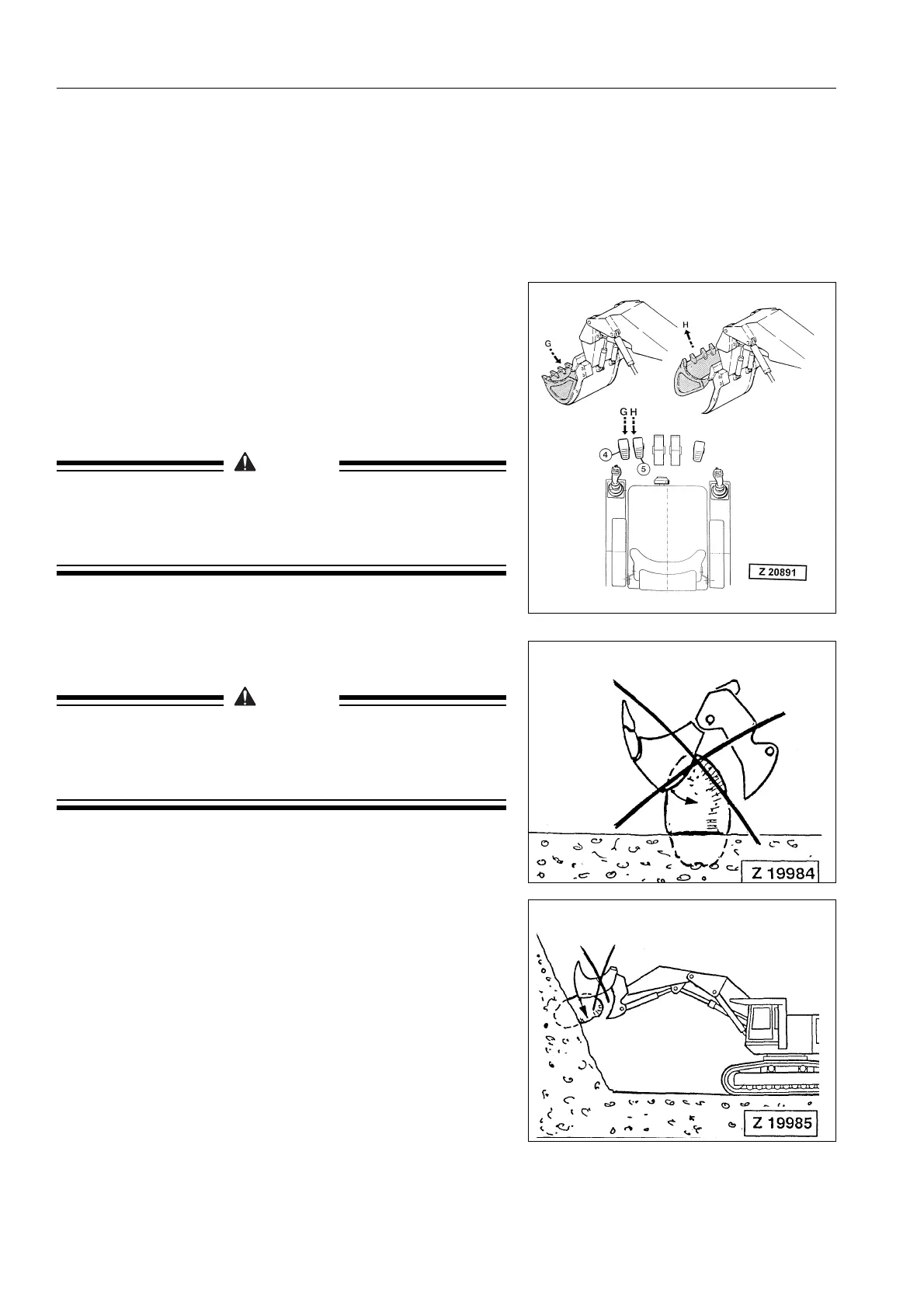 G

H

G H

4

5

Z 20891

Z 19984

Z 19985